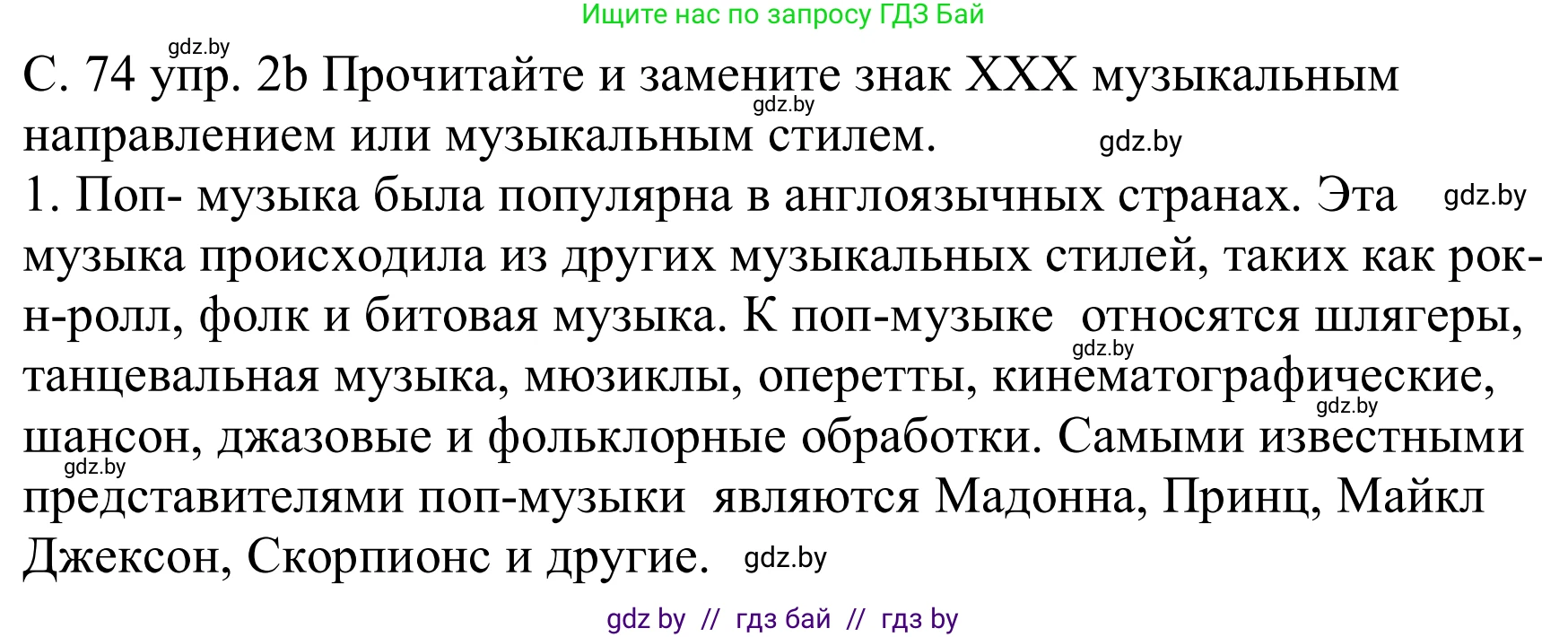 Ищите нас по запросу ГДЗ Бай

gdz.by

С. 74 упр. 2b Прочитайте и замените знак XXX музыкальным направлением или музыкальным стилем.

gdz.by

gdz.by

1. Поп- музыка была популярна в англоязычных странах. Эта музыка происходила из других музыкальных стилей, таких как рок-н-ролл, фолк и битовая музыка. К поп-музыке относятся шлягеры, танцевальная музыка, мюзиклы, оперетты, кинематографические, шансон, джазовые и фольклорные обработки. Самыми известными представителями поп-музыки являются Мадонна, Принц, Майкл Джексон, Скорпионс и другие.

gdz.by

gdz.by

gdz.by

gdz.by

gdz.by

gdz by // гдз бай // гдз by